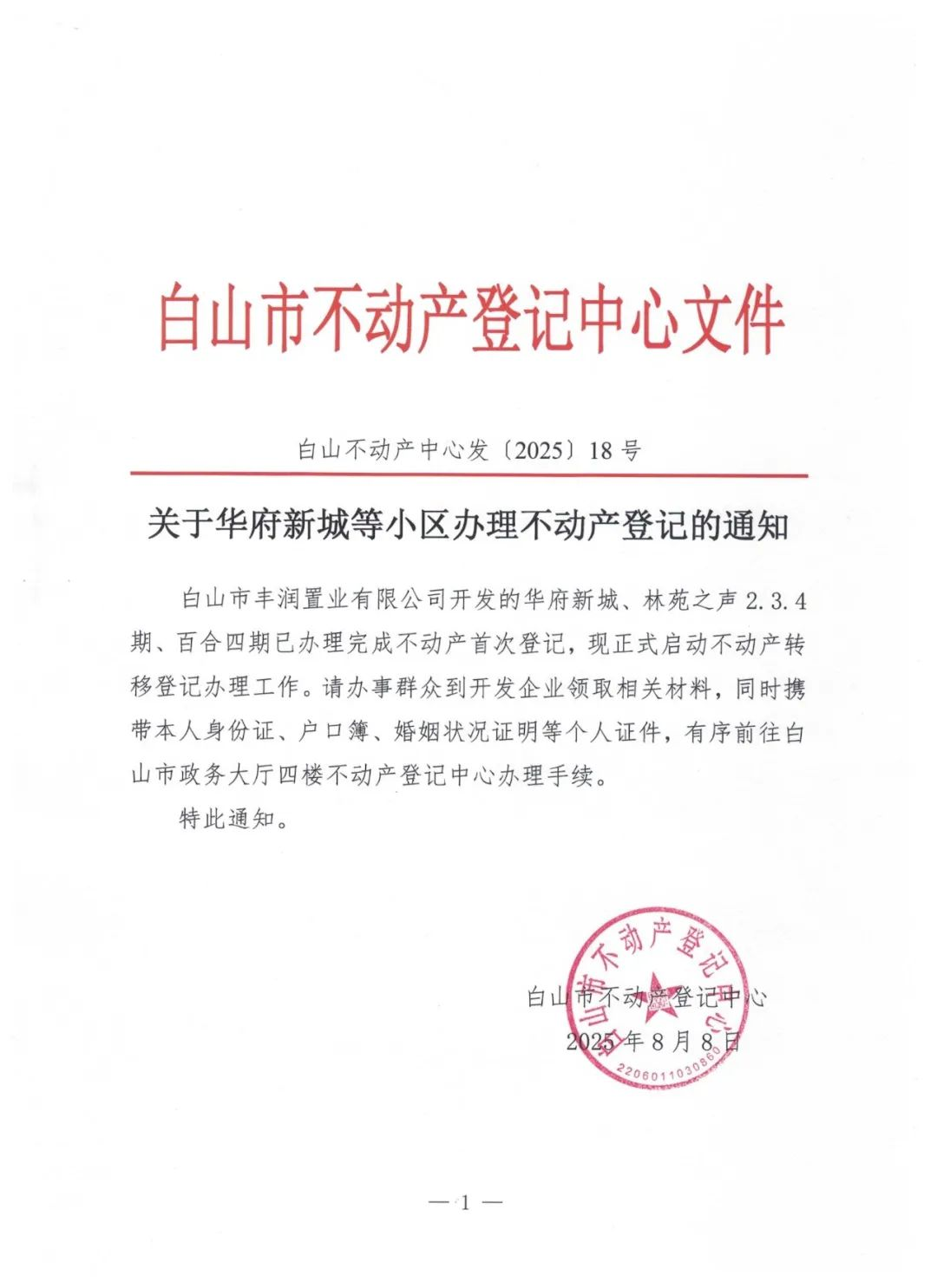 白山市不动产登记中心文件

白山不动产中心发〔2025〕18号

关于华府新城等小区办理不动产登记的通知

白山市丰润置业有限公司开发的华府新城、林苑之声2.3.4期、百合四期已办理完成不动产首次登记，现正式启动不动产转移登记办理工作。请办事群众到开发企业领取相关材料，同时携带本人身份证、户口簿、婚姻状况证明等个人证件，有序前往白山市政务大厅四楼不动产登记中心办理手续。

特此通知。

白山市不动产登记中心
2025年8月8日

白山市不动产登记中心
2206011030860

— 1 —